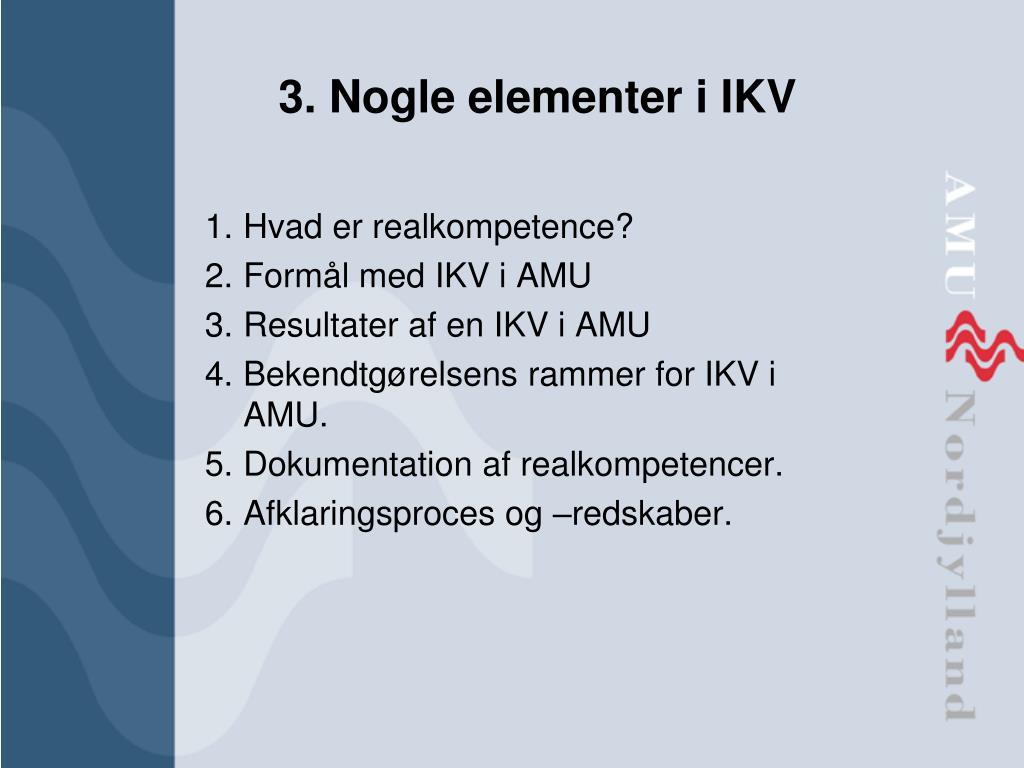 3. Nogle elementer i IKV

1. Hvad er realkompetence?
2. Formål med IKV i AMU
3. Resultater af en IKV i AMU
4. Bekendtgørelsens rammer for IKV i AMU.
5. Dokumentation af realkompetencer.
6. Afklaringsproces og –redskaber.

AMU Nordjylland